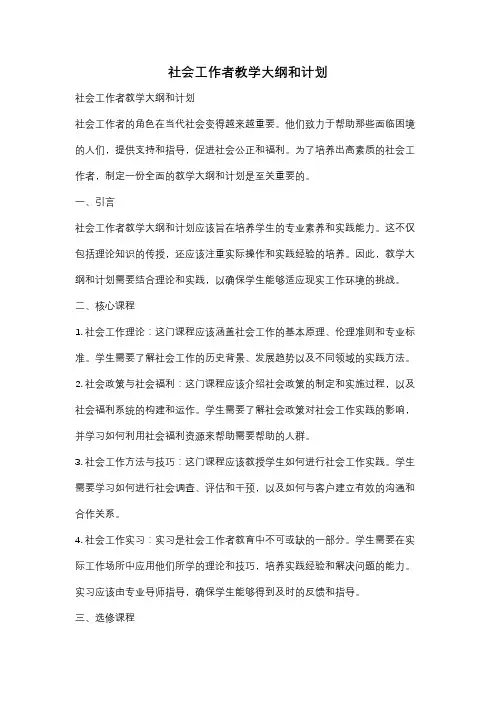 社会工作者教学大纲和计划

社会工作者教学大纲和计划

社会工作者的角色在当代社会变得越来越重要。他们致力于帮助那些面临困境的人们，提供支持和指导，促进社会公正和福利。为了培养出高素质的社会工作者，制定一份全面的教学大纲和计划是至关重要的。

一、引言

社会工作者教学大纲和计划应该旨在培养学生的专业素养和实践能力。这不仅包括理论知识的传授，还应该注重实际操作和实践经验的培养。因此，教学大纲和计划需要结合理论和实践，以确保学生能够适应现实工作环境的挑战。

二、核心课程

1. 社会工作理论：这门课程应该涵盖社会工作的基本原理、伦理准则和专业标准。学生需要了解社会工作的历史背景、发展趋势以及不同领域的实践方法。

2. 社会政策与社会福利：这门课程应该介绍社会政策的制定和实施过程，以及社会福利系统的构建和运作。学生需要了解社会政策对社会工作实践的影响，并学习如何利用社会福利资源来帮助需要帮助的人群。

3. 社会工作方法与技巧：这门课程应该教授学生如何进行社会工作实践。学生需要学习如何进行社会调查、评估和干预，以及如何与客户建立有效的沟通和合作关系。

4. 社会工作实习：实习是社会工作者教育中不可或缺的一部分。学生需要在实际工作场所中应用他们所学的理论和技巧，培养实践经验和解决问题的能力。实习应该由专业导师指导，确保学生能够得到及时的反馈和指导。

三、选修课程